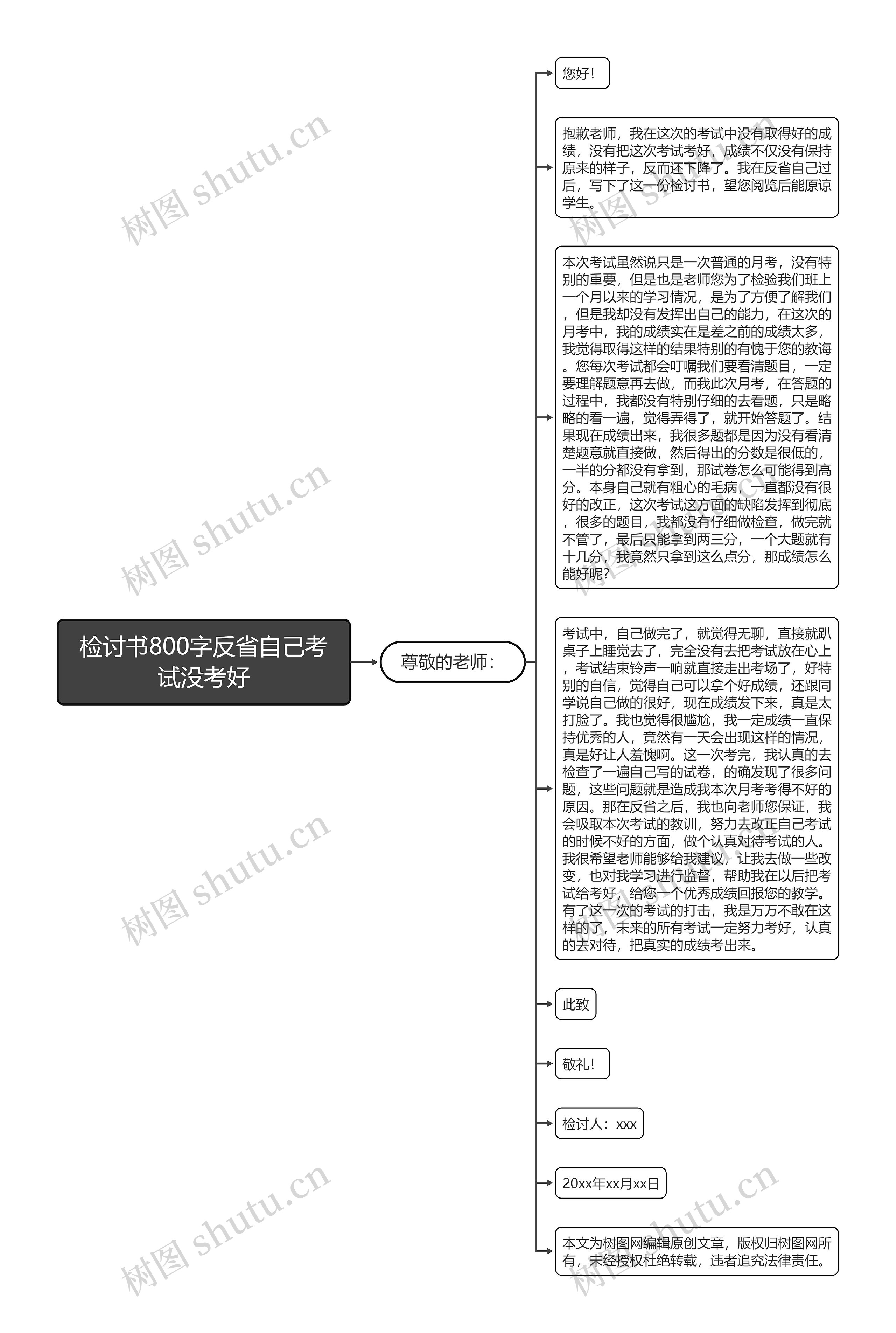 检讨书800字反省自己考试没考好

尊敬的老师：

您好！

抱歉老师，我在这次的考试中没有取得好的成绩，没有把这次考试考好，成绩不仅没有保持原来的样子，反而还下降了。我在反省自己过后，写下了这一份检讨书，望您阅览后能原谅学生。

本次考试虽然说只是一次普通的月考，没有特别的重要，但是也是老师您为了检验我们班上一个月以来的学习情况，是为了方便了解我们，但是我却没有发挥出自己的能力，在这次的月考中，我的成绩实在是差之前的成绩太多，我觉得取得这样的结果特别的有愧于您的教诲。您每次考试都会叮嘱我们要看清题目，一定要理解题意再去做，而我此次月考，在答题的过程中，我都没有特别仔细的去看题，只是略略的看一遍，觉得弄得了，就开始答题了。结果现在成绩出来，我很多题都是因为没有看清楚题意就直接做，然后得出的分数是很低的，一半的分都没有拿到，那试卷怎么可能得到高分。本身自己就有粗心的毛病，一直都没有很好的改正，这次考试这方面的缺陷发挥到彻底，很多的题目，我都没有仔细做检查，做完就不管了，最后只能拿到两三分，一个大题就有十几分，我竟然只拿到这么点分，那成绩怎么能好呢？

考试中，自己做完了，就觉得无聊，直接就趴桌子上睡觉去了，完全没有去把考试放在心上，考试结束铃声一响就直接走出考场了，好特别的自信，觉得自己可以拿个好成绩，还跟同学说自己做的很好，现在成绩发下来，真是太打脸了。我也觉得很尴尬，我一定成绩一直保持优秀的人，竟然有一天会出现这样的情况，真是好让人羞愧啊。这一次考完，我认真的去检查了一遍自己写的试卷，的确发现了很多问题，这些问题就是造成我本次月考考得不好的原因。那在反省之后，我也向老师您保证，我会吸取本次考试的教训，努力去改正自己考试的时候不好的方面，做个认真对待考试的人。我很希望老师能够给我建议，让我去做一些改变，也对我学习进行监督，帮助我在以后把考试给考好，给您一个优秀成绩回报您的教学。有了这一次的考试的打击，我是万万不敢在这样的了，未来的所有考试一定努力考好，认真的去对待，把真实的成绩考出来。

此致

敬礼！

检讨人：xxx

20xx年xx月xx日

本文为树图网编辑原创文章，版权归树图网所有，未经授权杜绝转载，违者追究法律责任。

树图 shutu.cn